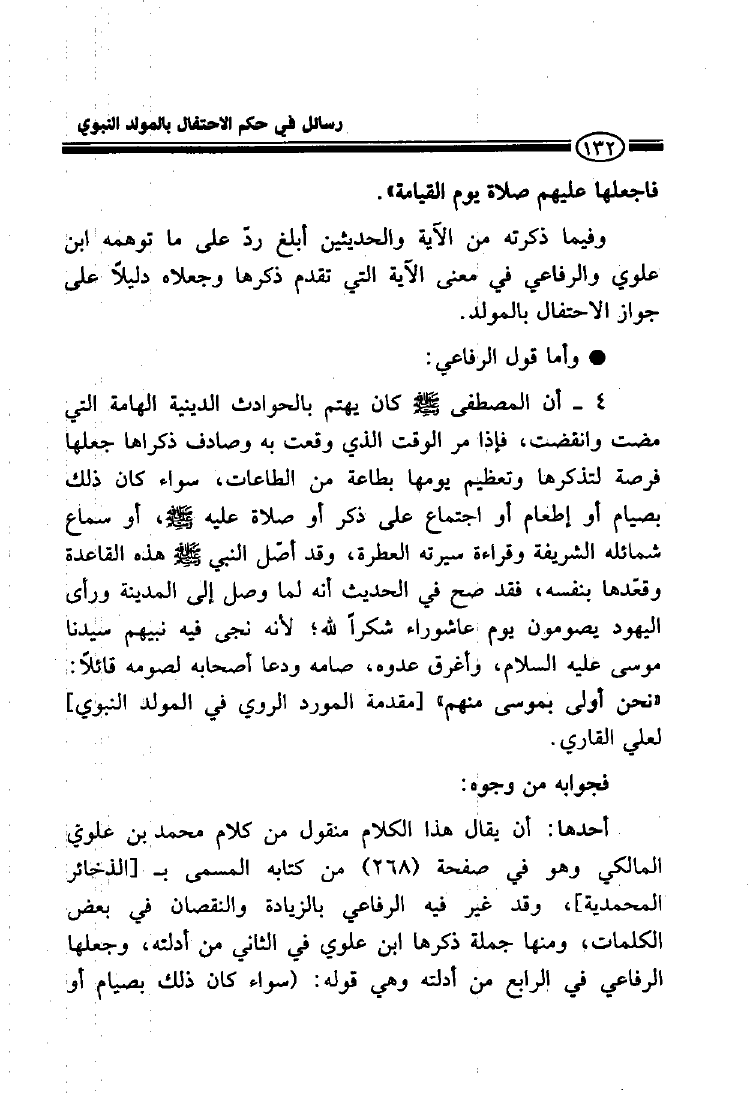 رسائل في حكم الاحتفال بالمولد النبوي

١٣٢

فاجعلها عليهم صلاة يوم القيامة».

وفيما ذكرته من الآية والحديثين أبلغ ردّ على ما توهمه ابن علوي والرفاعي في معنى الآية التي تقدم ذكرها وجعلاه دليلاً على جواز الاحتفال بالمولد.

● وأما قول الرفاعي:

٤ ـ أن المصطفى ﷺ كان يهتم بالحوادث الدينية الهامة التي مضت وانقضت، فإذا مر الوقت الذي وقعت به وصادف ذكراها جعلها فرصة لتذكرها وتعظيم يومها بطاعة من الطاعات، سواء كان ذلك بصيام أو إطعام أو اجتماع على ذكر أو صلاة عليه ﷺ، أو سماع شمائله الشريفة وقراءة سيرته العطرة، وقد أصّل النبي ﷺ هذه القاعدة وقعّدها بنفسه، فقد صح في الحديث أنه لما وصل إلى المدينة ورأى اليهود يصومون يوم عاشوراء شكراً لله؛ لأنه نجى فيه نبيهم سيدنا موسى عليه السلام، وأغرق عدوه، صامه ودعا أصحابه لصومه قائلاً: «نحن أولى بموسى منهم» [مقدمة المورد الروي في المولد النبوي] لعلي القاري.

فجوابه من وجوه:

أحدها: أن يقال هذا الكلام منقول من كلام محمد بن علوي المالكي وهو في صفحة (٢٦٨) من كتابه المسمى بـ [الذخائر المحمدية]، وقد غير فيه الرفاعي بالزيادة والنقصان في بعض الكلمات، ومنها جملة ذكرها ابن علوي في الثاني من أدلته، وجعلها الرفاعي في الرابع من أدلته وهي قوله: (سواء كان ذلك بصيام أو